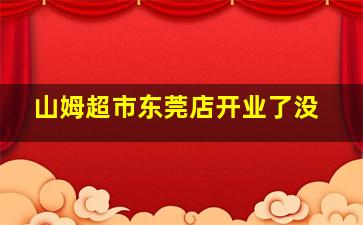 山姆超市东莞店开业了没